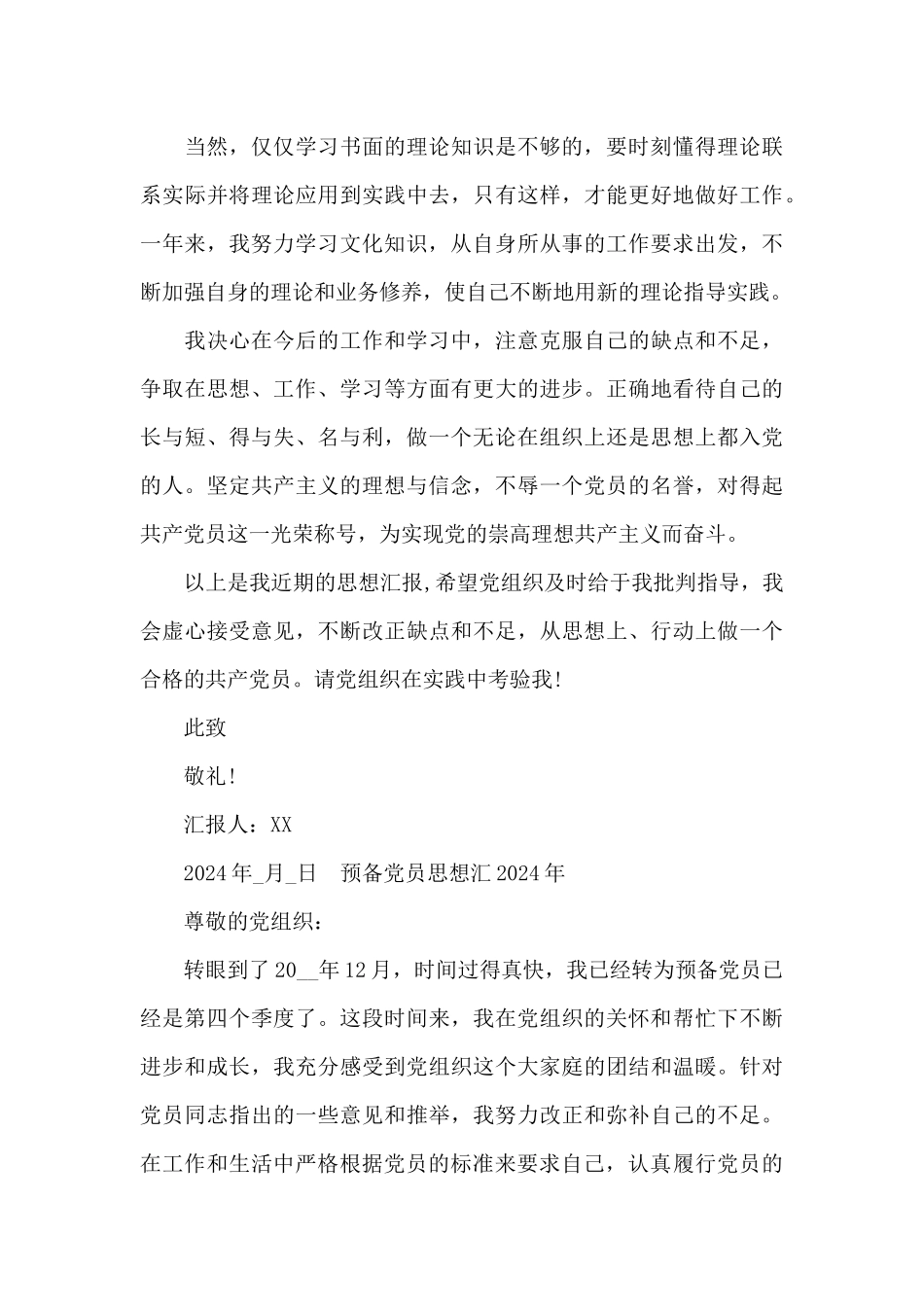 当然，仅仅学习书面的理论知识是不够的，要时刻懂得理论联系实际并将理论应用到实践中去，只有这样，才能更好地做好工作。一年来，我努力学习文化知识，从自身所从事的工作要求出发，不断加强自身的理论和业务修养，使自己不断地用新的理论指导实践。

我决心在今后的工作和学习中，注意克服自己的缺点和不足，争取在思想、工作、学习等方面有更大的进步。正确地看待自己的长与短、得与失、名与利，做一个无论在组织上还是思想上都入党的人。坚定共产主义的理想与信念，不辱一个党员的名誉，对得起共产党员这一光荣称号，为实现党的崇高理想共产主义而奋斗。

以上是我近期的思想汇报,希望党组织及时给于我批判指导，我会虚心接受意见，不断改正缺点和不足，从思想上、行动上做一个合格的共产党员。请党组织在实践中考验我!

此致

敬礼!

汇报人：XX

2024年_月_日　预备党员思想汇2024年

尊敬的党组织：

转眼到了20__年12月，时间过得真快，我已经转为预备党员已经是第四个季度了。这段时间来，我在党组织的关怀和帮忙下不断进步和成长，我充分感受到党组织这个大家庭的团结和温暖。针对党员同志指出的一些意见和推举，我努力改正和弥补自己的不足。在工作和生活中严格根据党员的标准来要求自己，认真履行党员的